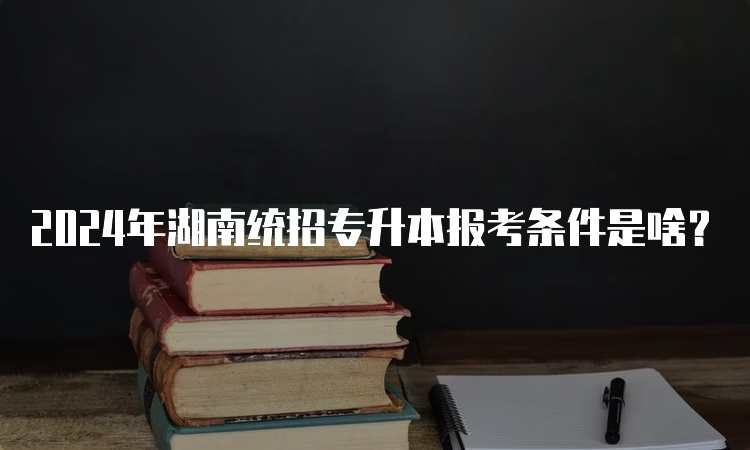 2024年湖南统招专升本报考条件是啥？